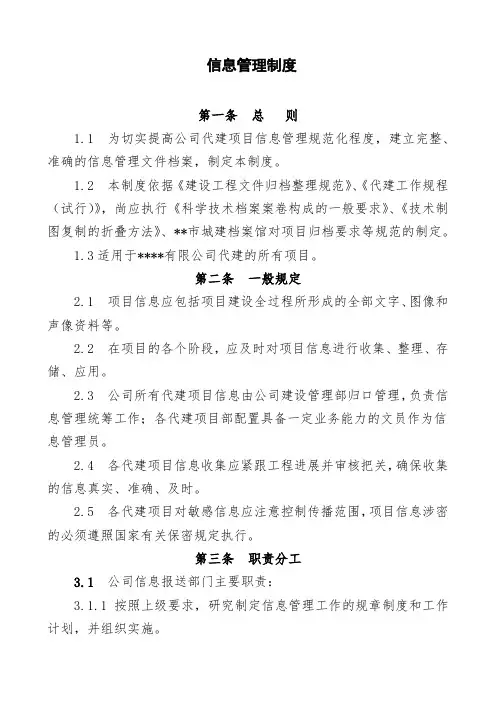 信息管理制度

第一条　总　则

1.1　为切实提高公司代建项目信息管理规范化程度，建立完整、准确的信息管理文件档案，制定本制度。

1.2　本制度依据《建设工程文件归档整理规范》、《代建工作规程（试行）》，尚应执行《科学技术档案案卷构成的一般要求》、《技术制图复制的折叠方法》、**市城建档案馆对项目归档要求等规范的制定。

1.3 适用于****有限公司代建的所有项目。

第二条　一般规定

2.1　项目信息应包括项目建设全过程所形成的全部文字、图像和声像资料等。

2.2　在项目的各个阶段，应及时对项目信息进行收集、整理、存储、应用。

2.3　公司所有代建项目信息由公司建设管理部归口管理，负责信息管理统筹工作；各代建项目部配置具备一定业务能力的文员作为信息管理员。

2.4　各代建项目信息收集应紧跟工程进展并审核把关，确保收集的信息真实、准确、及时。

2.5　各代建项目对敏感信息应注意控制传播范围，项目信息涉密的必须遵照国家有关保密规定执行。

第三条　职责分工

3.1　公司信息报送部门主要职责：

3.1.1 按照上级要求，研究制定信息管理工作的规章制度和工作计划，并组织实施。